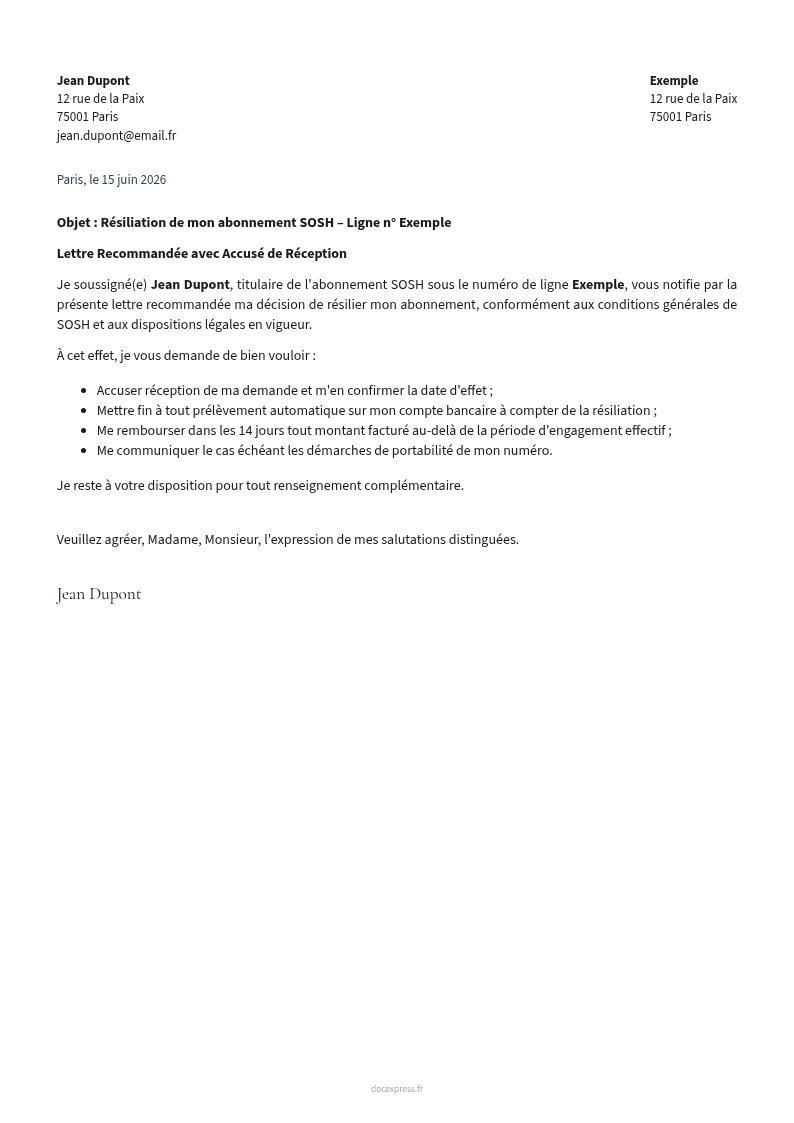 Jean Dupont
12 rue de la Paix
75001 Paris
jean.dupont@email.fr

Exemple
12 rue de la Paix
75001 Paris

Paris, le 15 juin 2026

Objet : Résiliation de mon abonnement SOSH – Ligne n° Exemple

Lettre Recommandée avec Accusé de Réception

Je soussigné(e) Jean Dupont, titulaire de l'abonnement SOSH sous le numéro de ligne Exemple, vous notifie par la présente lettre recommandée ma décision de résilier mon abonnement, conformément aux conditions générales de SOSH et aux dispositions légales en vigueur.

À cet effet, je vous demande de bien vouloir :

• Accuser réception de ma demande et m'en confirmer la date d'effet ;
• Mettre fin à tout prélèvement automatique sur mon compte bancaire à compter de la résiliation ;
• Me rembourser dans les 14 jours tout montant facturé au-delà de la période d'engagement effectif ;
• Me communiquer le cas échéant les démarches de portabilité de mon numéro.

Je reste à votre disposition pour tout renseignement complémentaire.

Veuillez agréer, Madame, Monsieur, l'expression de mes salutations distinguées.

Jean Dupont

docexpress.fr